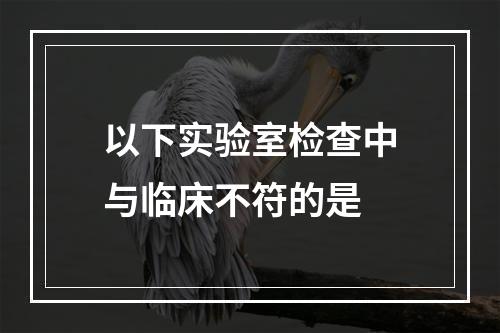 以下实验室检查中与临床不符的是